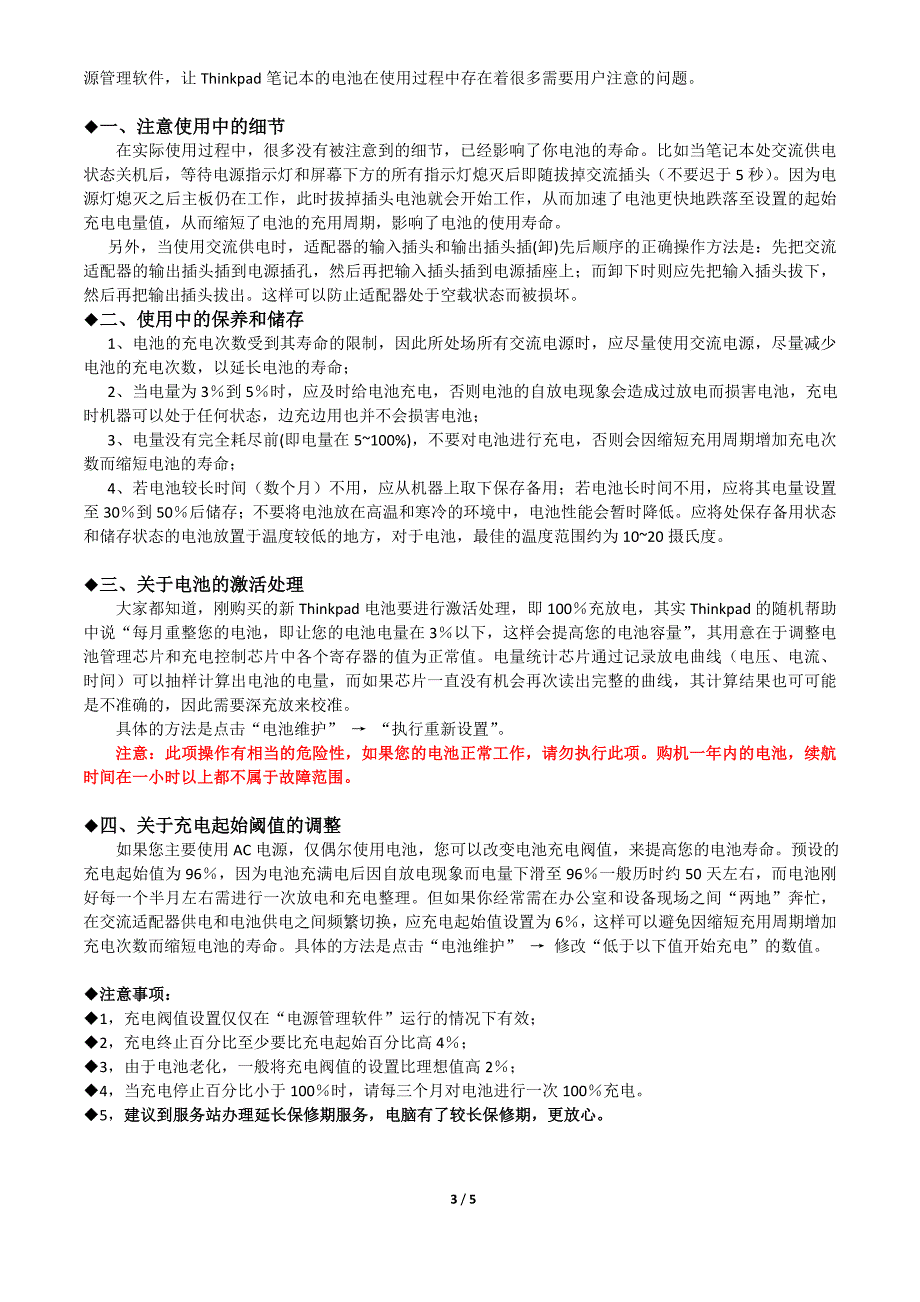 源管理软件，让 Thinkpad 笔记本的电池在使用过程中存在着很多需要用户注意的问题。

◆一、注意使用中的细节

在实际使用过程中，很多没有被注意到的细节，已经影响了你电池的寿命。比如当笔记本处交流供电状态关机后，等待电源指示灯和屏幕下方的所有指示灯熄灭后即随拔掉交流插头（不要迟于 5 秒）。因为电源灯熄灭之后主板仍在工作，此时拔掉插头电池就会开始工作，从而加速了电池更快地跌落至设置的起始充电电量值，从而缩短了电池的充用周期，影响了电池的使用寿命。

另外，当使用交流供电时，适配器的输入插头和输出插头插(卸)先后顺序的正确操作方法是：先把交流适配器的输出插头插到电源插孔，然后再把输入插头插到电源插座上；而卸下时则应先把输入插头拔下，然后再把输出插头拔出。这样可以防止适配器处于空载状态而被损坏。

◆二、使用中的保养和储存

1、电池的充电次数受到其寿命的限制，因此所处场所有交流电源时，应尽量使用交流电源，尽量减少电池的充电次数，以延长电池的寿命；

2、当电量为 3%到 5%时，应及时给电池充电，否则电池的自放电现象会造成过放电而损害电池，充电时机器可以处于任何状态，边充边用也并不会损害电池；

3、电量没有完全耗尽前(即电量在 5~100%)，不要对电池进行充电，否则会因缩短充用周期增加充电次数而缩短电池的寿命；

4、若电池较长时间（数个月）不用，应从机器上取下保存备用；若电池长时间不用，应将其电量设置至 30%到 50%后储存；不要将电池放在高温和寒冷的环境中，电池性能会暂时降低。应将处保存备用状态和储存状态的电池放置于温度较低的地方，对于电池，最佳的温度范围约为 10~20 摄氏度。

◆三、关于电池的激活处理

大家都知道，刚购买的新 Thinkpad 电池要进行激活处理，即 100%充放电，其实 Thinkpad 的随机帮助中说“每月重整您的电池，即让您的电池电量在 3%以下，这样会提高您的电池容量”，其用意在于调整电池管理芯片和充电控制芯片中各个寄存器的值为正常值。电量统计芯片通过记录放电曲线（电压、电流、时间）可以抽样计算出电池的电量，而如果芯片一直没有机会再次读出完整的曲线，其计算结果也可能是不准确的，因此需要深充放来校准。

具体的方法是点击“电池维护” → “执行重新设置”。

注意：此项操作有相当的危险性，如果您的电池正常工作，请勿执行此项。购机一年内的电池，续航时间在一小时以上都不属于故障范围。

◆四、关于充电起始阈值的调整

如果您主要使用 AC 电源，仅偶尔使用电池，您可以改变电池充电阀值，来提高您的电池寿命。预设的充电起始值为 96%，因为电池充满电后因自放电现象而电量下滑至 96%一般历时约 50 天左右，而电池刚好每一个半月左右需进行一次放电和充电整理。但如果你经常需在办公室和设备现场之间“两地”奔忙，在交流适配器供电和电池供电之间频繁切换，应充电起始值设置为 6%，这样可以避免因缩短充用周期增加充电次数而缩短电池的寿命。具体的方法是点击“电池维护” → 修改“低于以下值开始充电”的数值。

◆注意事项：
◆1，充电阀值设置仅仅在“电源管理软件”运行的情况下有效；
◆2，充电终止百分比至少要比充电起始百分比高 4%；
◆3，由于电池老化，一般将充电阀值的设置比理想值高 2%；
◆4，当充电停止百分比小于 100%时，请每三个月对电池进行一次 100%充电。
◆5，建议到服务站办理延长保修期服务，电脑有了较长保修期，更放心。

3 / 5